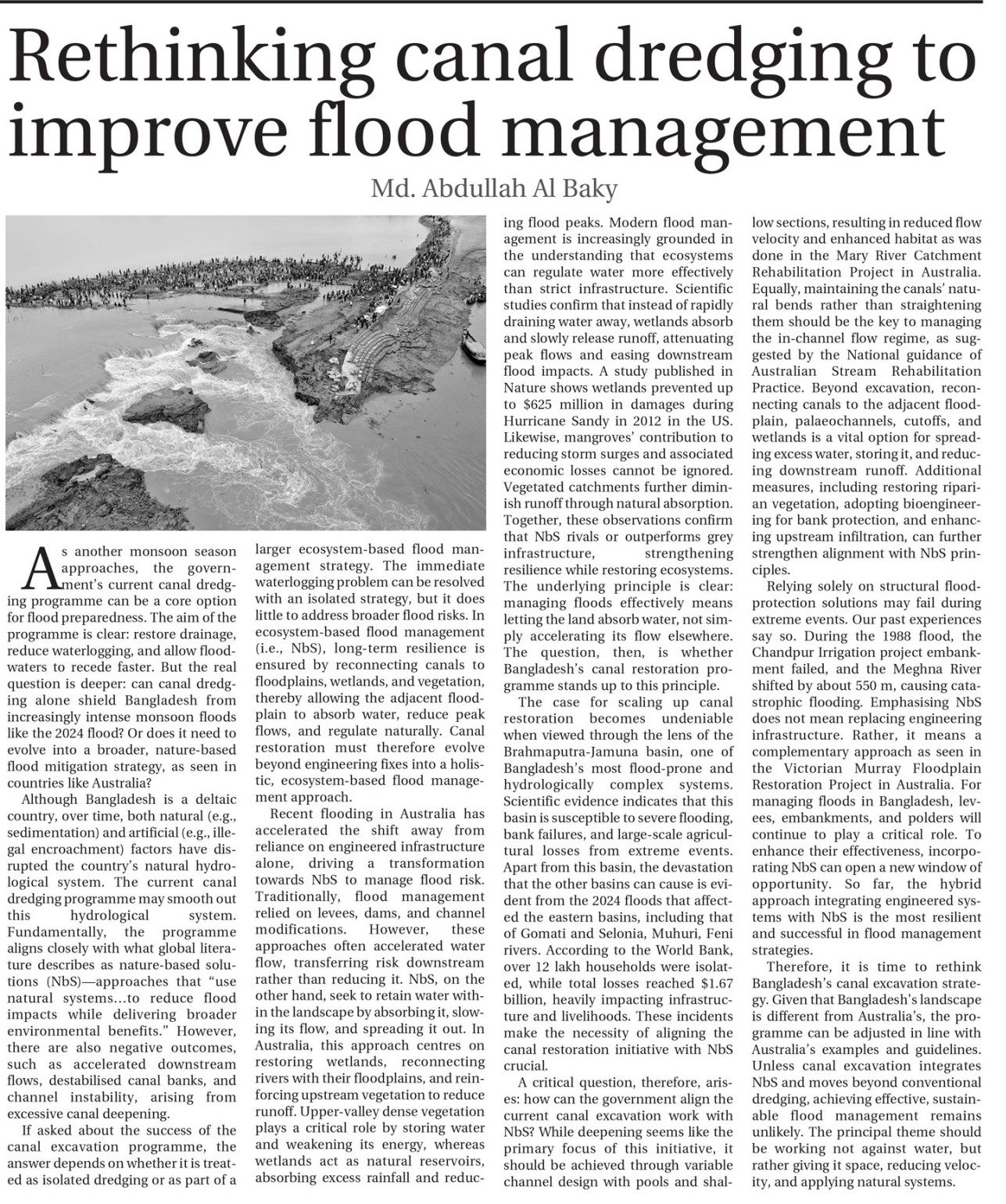 Rethinking canal dredging to improve flood management

Md. Abdullah Al Baky

As another monsoon season approaches, the government's current canal dredging programme can be a core option for flood preparedness. The aim of the programme is clear: restore drainage, reduce waterlogging, and allow floodwaters to recede faster. But the real question is deeper: can canal dredging alone shield Bangladesh from increasingly intense monsoon floods like the 2024 flood? Or does it need to evolve into a broader, nature-based flood mitigation strategy, as seen in countries like Australia?

Although Bangladesh is a deltaic country, over time, both natural (e.g., sedimentation) and artificial (e.g., illegal encroachment) factors have disrupted the country's natural hydrological system. The current canal dredging programme may smooth out this hydrological system. Fundamentally, the programme aligns closely with what global literature describes as nature-based solutions (NbS)—approaches that "use natural systems...to reduce flood impacts while delivering broader environmental benefits." However, there are also negative outcomes, such as accelerated downstream flows, destabilised canal banks, and channel instability, arising from excessive canal deepening.

If asked about the success of the canal excavation programme, the answer depends on whether it is treated as isolated dredging or as part of a larger ecosystem-based flood management strategy. The immediate waterlogging problem can be resolved with an isolated strategy, but it does little to address broader flood risks. In ecosystem-based flood management (i.e., NbS), long-term resilience is ensured by reconnecting canals to floodplains, wetlands, and vegetation, thereby allowing the adjacent floodplain to absorb water, reduce peak flows, and regulate naturally. Canal restoration must therefore evolve beyond engineering fixes into a holistic, ecosystem-based flood management approach.

Recent flooding in Australia has accelerated the shift away from reliance on engineered infrastructure alone, driving a transformation towards NbS to manage flood risk. Traditionally, flood management relied on levees, dams, and channel modifications. However, these approaches often accelerated water flow, transferring risk downstream rather than reducing it. NbS, on the other hand, seek to retain water within the landscape by absorbing it, slowing its flow, and spreading it out. In Australia, this approach centres on restoring wetlands, reconnecting rivers with their floodplains, and reinforcing upstream vegetation to reduce runoff. Upper-valley dense vegetation plays a critical role by storing water and weakening its energy, whereas wetlands act as natural reservoirs, absorbing excess rainfall and reducing flood peaks. Modern flood management is increasingly grounded in the understanding that ecosystems can regulate water more effectively than strict infrastructure. Scientific studies confirm that instead of rapidly draining water away, wetlands absorb and slowly release runoff, attenuating peak flows and easing downstream flood impacts. A study published in Nature shows wetlands prevented up to $625 million in damages during Hurricane Sandy in 2012 in the US. Likewise, mangroves' contribution to reducing storm surges and associated economic losses cannot be ignored. Vegetated catchments further diminish runoff through natural absorption. Together, these observations confirm that NbS rivals or outperforms grey infrastructure, strengthening resilience while restoring ecosystems. The underlying principle is clear: managing floods effectively means letting the land absorb water, not simply accelerating its flow elsewhere. The question, then, is whether Bangladesh's canal restoration programme stands up to this principle.

The case for scaling up canal restoration becomes undeniable when viewed through the lens of the Brahmaputra-Jamuna basin, one of Bangladesh's most flood-prone and hydrologically complex systems. Scientific evidence indicates that this basin is susceptible to severe flooding, bank failures, and large-scale agricultural losses from extreme events. Apart from this basin, the devastation that the other basins can cause is evident from the 2024 floods that affected the eastern basins, including that of Gomati and Selonia, Muhuri, Feni rivers. According to the World Bank, over 12 lakh households were isolated, while total losses reached $1.67 billion, heavily impacting infrastructure and livelihoods. These incidents make the necessity of aligning the canal restoration initiative with NbS crucial.

A critical question, therefore, arises: how can the government align the current canal excavation work with NbS? While deepening seems like the primary focus of this initiative, it should be achieved through variable channel design with pools and shallow sections, resulting in reduced flow velocity and enhanced habitat as was done in the Mary River Catchment Rehabilitation Project in Australia. Equally, maintaining the canals' natural bends rather than straightening them should be the key to managing the in-channel flow regime, as suggested by the National guidance of Australian Stream Rehabilitation Practice. Beyond excavation, reconnecting canals to the adjacent floodplain, palaeochannels, cutoffs, and wetlands is a vital option for spreading excess water, storing it, and reducing downstream runoff. Additional measures, including restoring riparian vegetation, adopting bioengineering for bank protection, and enhancing upstream infiltration, can further strengthen alignment with NbS principles.

Relying solely on structural flood-protection solutions may fail during extreme events. Our past experiences say so. During the 1988 flood, the Chandpur Irrigation project embankment failed, and the Meghna River shifted by about 550 m, causing catastrophic flooding. Emphasising NbS does not mean replacing engineering infrastructure. Rather, it means a complementary approach as seen in the Victorian Murray Floodplain Restoration Project in Australia. For managing floods in Bangladesh, levees, embankments, and polders will continue to play a critical role. To enhance their effectiveness, incorporating NbS can open a new window of opportunity. So far, the hybrid approach integrating engineered systems with NbS is the most resilient and successful in flood management strategies.

Therefore, it is time to rethink Bangladesh's canal excavation strategy. Given that Bangladesh's landscape is different from Australia's, the programme can be adjusted in line with Australia's examples and guidelines. Unless canal excavation integrates NbS and moves beyond conventional dredging, achieving effective, sustainable flood management remains unlikely. The principal theme should be working not against water, but rather giving it space, reducing velocity, and applying natural systems.